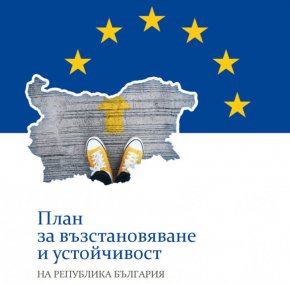 План
за възстановяване
и устойчивост

НА РЕПУБЛИКА БЪЛГАРИЯ